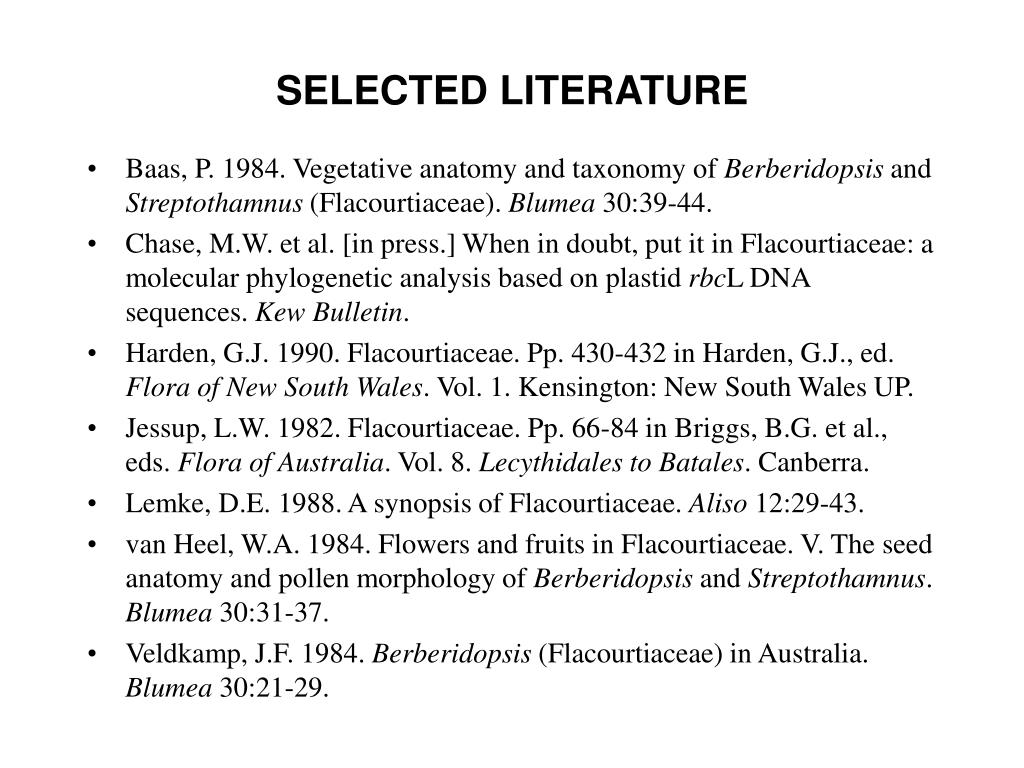 SELECTED LITERATURE

• Baas, P. 1984. Vegetative anatomy and taxonomy of Berberidopsis and Streptothamnus (Flacourtiaceae). Blumea 30:39-44.

• Chase, M.W. et al. [in press.] When in doubt, put it in Flacourtiaceae: a molecular phylogenetic analysis based on plastid rbcL DNA sequences. Kew Bulletin.

• Harden, G.J. 1990. Flacourtiaceae. Pp. 430-432 in Harden, G.J., ed. Flora of New South Wales. Vol. 1. Kensington: New South Wales UP.

• Jessup, L.W. 1982. Flacourtiaceae. Pp. 66-84 in Briggs, B.G. et al., eds. Flora of Australia. Vol. 8. Lecythidales to Batales. Canberra.

• Lemke, D.E. 1988. A synopsis of Flacourtiaceae. Aliso 12:29-43.

• van Heel, W.A. 1984. Flowers and fruits in Flacourtiaceae. V. The seed anatomy and pollen morphology of Berberidopsis and Streptothamnus. Blumea 30:31-37.

• Veldkamp, J.F. 1984. Berberidopsis (Flacourtiaceae) in Australia. Blumea 30:21-29.